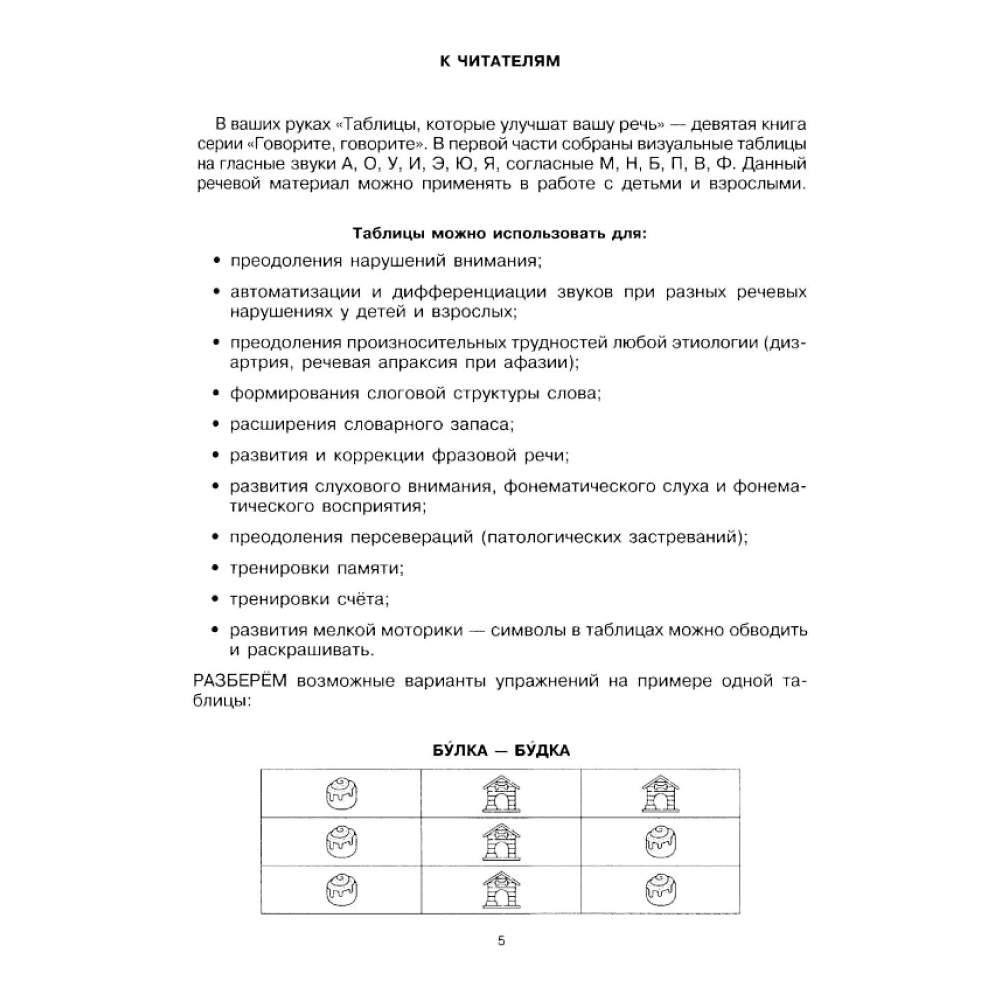 К ЧИТАТЕЛЯМ

В ваших руках «Таблицы, которые улучшат вашу речь» — девятая книга серии «Говорите, говорите». В первой части собраны визуальные таблицы на гласные звуки А, О, У, И, Э, Ю, Я, согласные М, Н, Б, П, В, Ф. Данный речевой материал можно применять в работе с детьми и взрослыми.

Таблицы можно использовать для:

• преодоления нарушений внимания;

• автоматизации и дифференциации звуков при разных речевых нарушениях у детей и взрослых;

• преодоления произносительных трудностей любой этиологии (дизартрия, речевая апраксия при афазии);

• формирования слоговой структуры слова;

• расширения словарного запаса;

• развития и коррекции фразовой речи;

• развития слухового внимания, фонематического слуха и фонематического восприятия;

• преодоления персевераций (патологических застреваний);

• тренировки памяти;

• тренировки счёта;

• развития мелкой моторики — символы в таблицах можно обводить и раскрашивать.

РАЗБЕРЁМ возможные варианты упражнений на примере одной таблицы:

БУ́ЛКА — БУ́ДКА

5